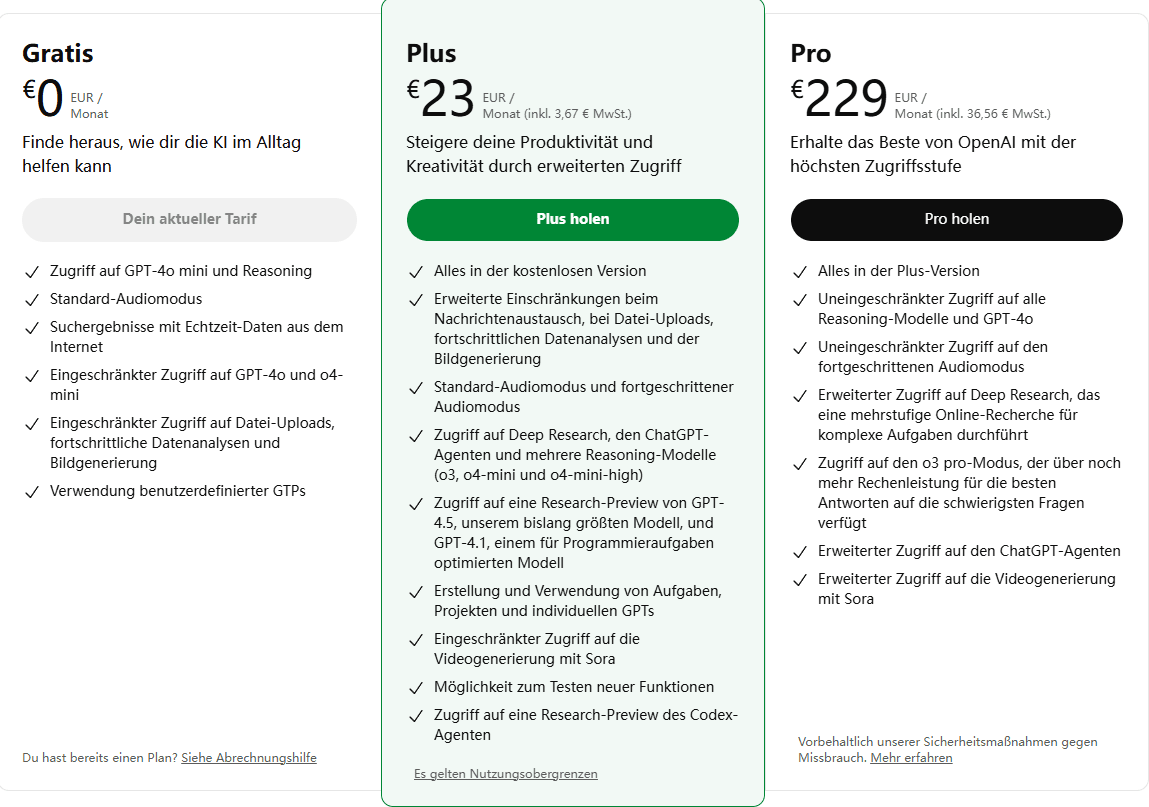 Gratis

€0 EUR / Monat

Finde heraus, wie dir die KI im Alltag helfen kann

Dein aktueller Tarif

✓ Zugriff auf GPT-4o mini und Reasoning
✓ Standard-Audiomodus
✓ Suchergebnisse mit Echtzeit-Daten aus dem Internet
✓ Eingeschränkter Zugriff auf GPT-4o und o4-mini
✓ Eingeschränkter Zugriff auf Datei-Uploads, fortschrittliche Datenanalysen und Bildgenerierung
✓ Verwendung benutzerdefinierter GTPs

Du hast bereits einen Plan? Siehe Abrechnungshilfe

Plus

€23 EUR / Monat (inkl. 3,67 € MwSt.)

Steigere deine Produktivität und Kreativität durch erweiterten Zugriff

Plus holen

✓ Alles in der kostenlosen Version
✓ Erweiterte Einschränkungen beim Nachrichtenaustausch, bei Datei-Uploads, fortschrittlichen Datenanalysen und der Bildgenerierung
✓ Standard-Audiomodus und fortgeschrittener Audiomodus
✓ Zugriff auf Deep Research, den ChatGPT-Agenten und mehrere Reasoning-Modelle (o3, o4-mini und o4-mini-high)
✓ Zugriff auf eine Research-Preview von GPT-4.5, unserem bislang größten Modell, und GPT-4.1, einem für Programmieraufgaben optimierten Modell
✓ Erstellung und Verwendung von Aufgaben, Projekten und individuellen GPTs
✓ Eingeschränkter Zugriff auf die Videogenerierung mit Sora
✓ Möglichkeit zum Testen neuer Funktionen
✓ Zugriff auf eine Research-Preview des Codex-Agenten

Es gelten Nutzungsobergrenzen

Pro

€229 EUR / Monat (inkl. 36,56 € MwSt.)

Erhalte das Beste von OpenAI mit der höchsten Zugriffsstufe

Pro holen

✓ Alles in der Plus-Version
✓ Uneingeschränkter Zugriff auf alle Reasoning-Modelle und GPT-4o
✓ Uneingeschränkter Zugriff auf den fortgeschrittenen Audiomodus
✓ Erweiterter Zugriff auf Deep Research, das eine mehrstufige Online-Recherche für komplexe Aufgaben durchführt
✓ Zugriff auf den o3 pro-Modus, der über noch mehr Rechenleistung für die besten Antworten auf die schwierigsten Fragen verfügt
✓ Erweiterter Zugriff auf den ChatGPT-Agenten
✓ Erweiterter Zugriff auf die Videogenerierung mit Sora

Vorbehaltlich unserer Sicherheitsmaßnahmen gegen Missbrauch. Mehr erfahren